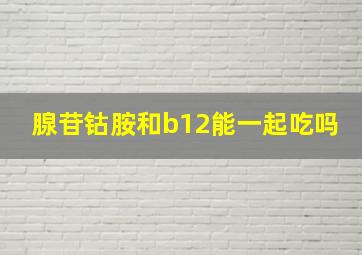 腺苷钴胺和b12能一起吃吗